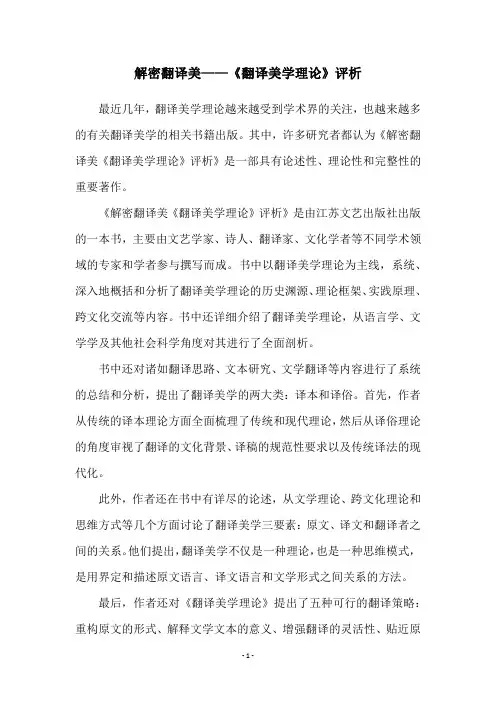 解密翻译美——《翻译美学理论》评析

最近几年，翻译美学理论越来越受到学术界的关注，也越来越多的有关翻译美学的相关书籍出版。其中，许多研究者都认为《解密翻译美《翻译美学理论》评析》是一部具有论述性、理论性和完整性的重要著作。

《解密翻译美《翻译美学理论》评析》是由江苏文艺出版社出版的一本书，主要由文艺学家、诗人、翻译家、文化学者等不同学术领域的专家和学者参与撰写而成。书中以翻译美学理论为主线，系统、深入地概括和分析了翻译美学理论的历史渊源、理论框架、实践原理、跨文化交流等内容。书中还详细介绍了翻译美学理论，从语言学、文学学及其他社会科学角度对其进行了全面剖析。

书中还对诸如翻译思路、文本研究、文学翻译等内容进行了系统的总结和分析，提出了翻译美学的两大类：译本和译俗。首先，作者从传统的译本理论方面全面梳理了传统和现代理论，然后从译俗理论的角度审视了翻译的文化背景、译稿的规范性要求以及传统译法的现代化。

此外，作者还在书中有详尽的论述，从文学理论、跨文化理论和思维方式等几个方面讨论了翻译美学三要素：原文、译文和翻译者之间的关系。他们提出，翻译美学不仅是一种理论，也是一种思维模式，是用界定和描述原文语言、译文语言和文学形式之间关系的方法。

最后，作者还对《翻译美学理论》提出了五种可行的翻译策略：重构原文的形式、解释文学文本的意义、增强翻译的灵活性、贴近原

- 1 -